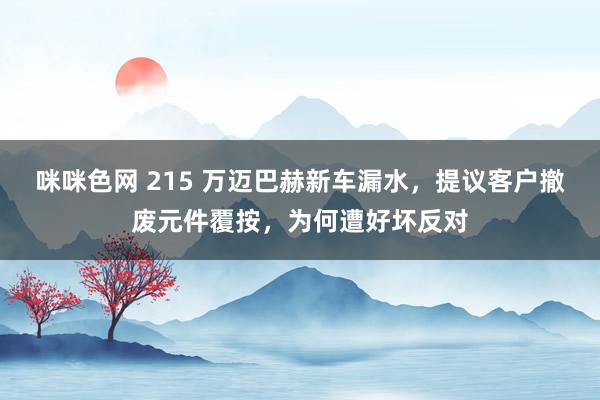 咪咪色网 215 万迈巴赫新车漏水，提议客户撤废元件覆按，为何遭好坏反对